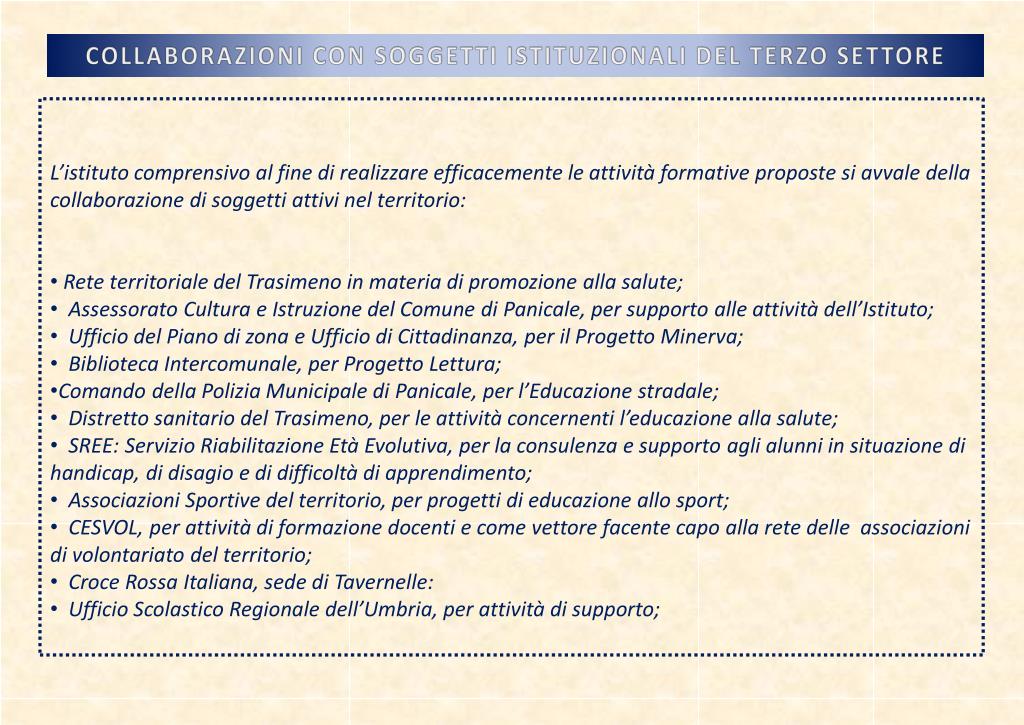 COLLABORAZIONI CON SOGGETTI ISTITUZIONALI DEL TERZO SETTORE

L’istituto comprensivo al fine di realizzare efficacemente le attività formative proposte si avvale della collaborazione di soggetti attivi nel territorio:

• Rete territoriale del Trasimeno in materia di promozione alla salute;
• Assessorato Cultura e Istruzione del Comune di Panicale, per supporto alle attività dell’Istituto;
• Ufficio del Piano di zona e Ufficio di Cittadinanza, per il Progetto Minerva;
• Biblioteca Intercomunale, per Progetto Lettura;
•Comando della Polizia Municipale di Panicale, per l’Educazione stradale;
• Distretto sanitario del Trasimeno, per le attività concernenti l’educazione alla salute;
• SREE: Servizio Riabilitazione Età Evolutiva, per la consulenza e supporto agli alunni in situazione di handicap, di disagio e di difficoltà di apprendimento;
• Associazioni Sportive del territorio, per progetti di educazione allo sport;
• CESVOL, per attività di formazione docenti e come vettore facente capo alla rete delle associazioni di volontariato del territorio;
• Croce Rossa Italiana, sede di Tavernelle:
• Ufficio Scolastico Regionale dell’Umbria, per attività di supporto;